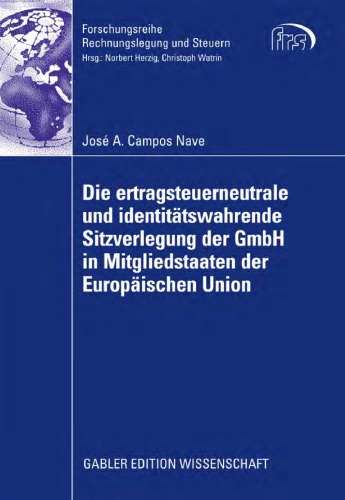 Forschungsreihe
Rechnungslegung und Steuern
Hrsg.: Norbert Herzig, Christoph Watrin

frs

José A. Campos Nave

Die ertragsteuerneutrale und identitätswahrende Sitzverlegung der GmbH in Mitgliedstaaten der Europäischen Union

GABLER EDITION WISSENSCHAFT